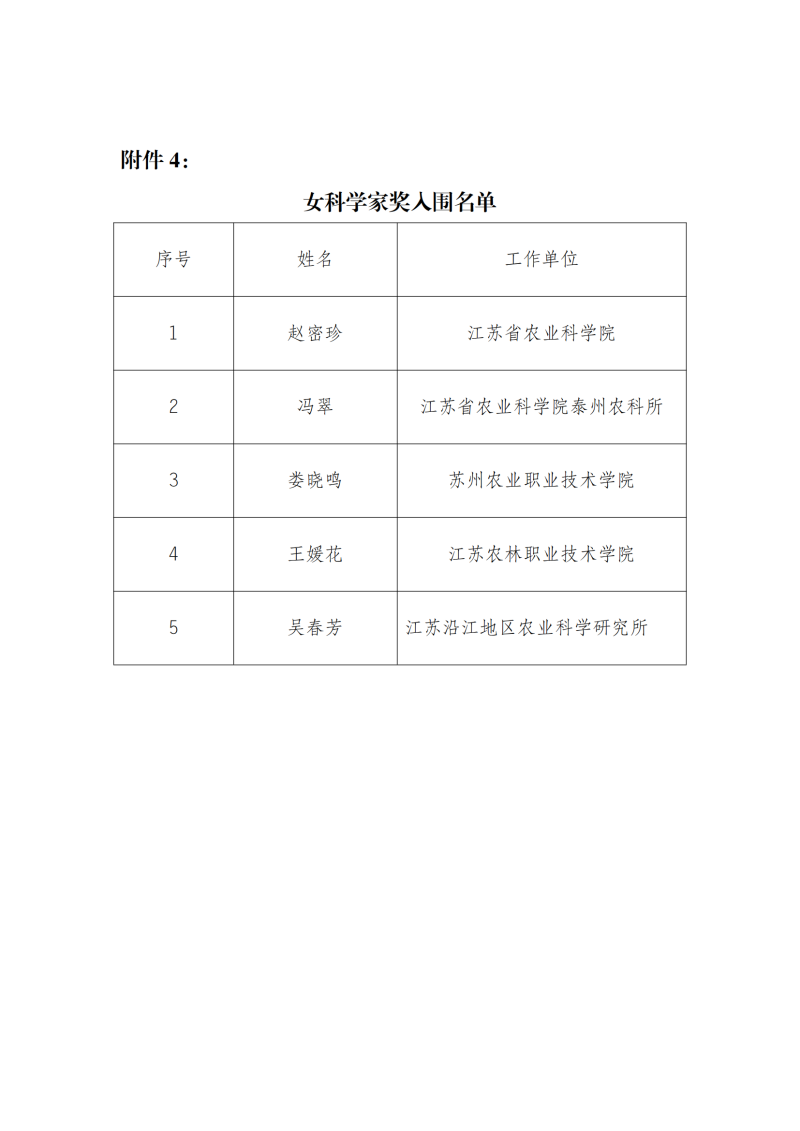 附件4：

女科学家奖入围名单

| 序号 | 姓名 | 工作单位 |
|---|---|---|
| 1 | 赵密珍 | 江苏省农业科学院 |
| 2 | 冯翠 | 江苏省农业科学院泰州农科所 |
| 3 | 娄晓鸣 | 苏州农业职业技术学院 |
| 4 | 王媛花 | 江苏农林职业技术学院 |
| 5 | 吴春芳 | 江苏沿江地区农业科学研究所 |